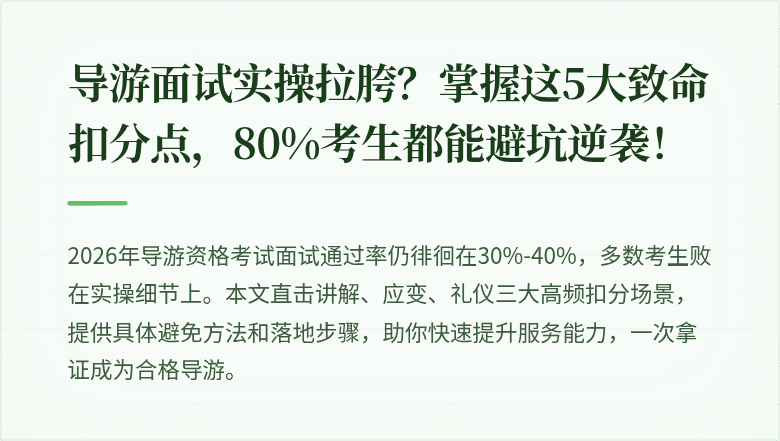 导游面试实操拉胯？掌握这5大致命扣分点，80%考生都能避坑逆袭！

2026年导游资格考试面试通过率仍徘徊在30%-40%，多数考生败在实操细节上。本文直击讲解、应变、礼仪三大高频扣分场景，提供具体避免方法和落地步骤，助你快速提升服务能力，一次拿证成为合格导游。